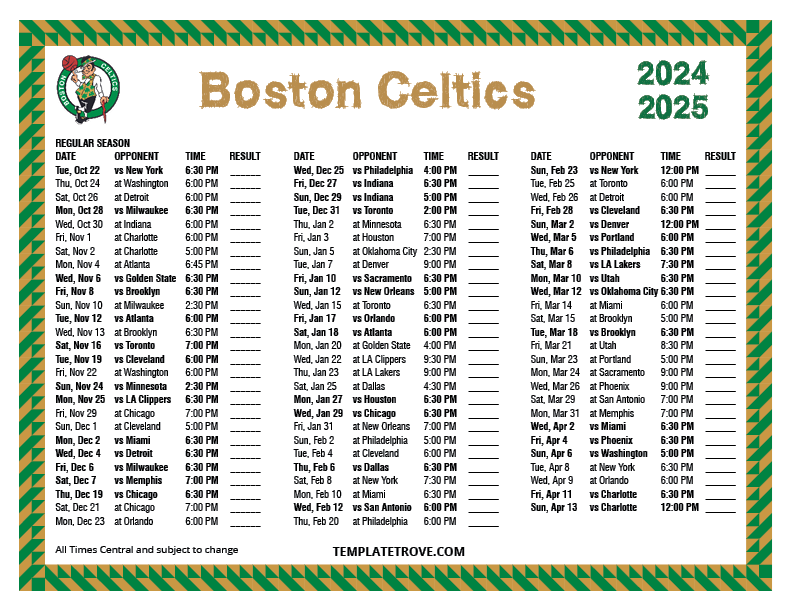 BOSTON CELTICS

Boston Celtics

2024
2025

REGULAR SEASON

| DATE | OPPONENT | TIME | RESULT |
|---|---|---|---|
| Tue, Oct 22 | vs New York | 6:30 PM | ______ |
| Thu, Oct 24 | at Washington | 6:00 PM | ______ |
| Sat, Oct 26 | at Detroit | 6:00 PM | ______ |
| Mon, Oct 28 | vs Milwaukee | 6:30 PM | ______ |
| Wed, Oct 30 | at Indiana | 6:00 PM | ______ |
| Fri, Nov 1 | at Charlotte | 6:00 PM | ______ |
| Sat, Nov 2 | at Charlotte | 5:00 PM | ______ |
| Mon, Nov 4 | at Atlanta | 6:45 PM | ______ |
| Wed, Nov 6 | vs Golden State | 6:30 PM | ______ |
| Fri, Nov 8 | vs Brooklyn | 6:30 PM | ______ |
| Sun, Nov 10 | at Milwaukee | 2:30 PM | ______ |
| Tue, Nov 12 | vs Atlanta | 6:00 PM | ______ |
| Wed, Nov 13 | at Brooklyn | 6:30 PM | ______ |
| Sat, Nov 16 | vs Toronto | 7:00 PM | ______ |
| Tue, Nov 19 | vs Cleveland | 6:00 PM | ______ |
| Fri, Nov 22 | at Washington | 6:00 PM | ______ |
| Sun, Nov 24 | vs Minnesota | 2:30 PM | ______ |
| Mon, Nov 25 | vs LA Clippers | 6:30 PM | ______ |
| Fri, Nov 29 | at Chicago | 7:00 PM | ______ |
| Sun, Dec 1 | at Cleveland | 5:00 PM | ______ |
| Mon, Dec 2 | vs Miami | 6:30 PM | ______ |
| Wed, Dec 4 | vs Detroit | 6:30 PM | ______ |
| Fri, Dec 6 | vs Milwaukee | 6:30 PM | ______ |
| Sat, Dec 7 | vs Memphis | 7:00 PM | ______ |
| Thu, Dec 19 | vs Chicago | 6:30 PM | ______ |
| Sat, Dec 21 | at Chicago | 7:00 PM | ______ |
| Mon, Dec 23 | at Orlando | 6:00 PM | ______ |

| DATE | OPPONENT | TIME | RESULT |
|---|---|---|---|
| Wed, Dec 25 | vs Philadelphia | 4:00 PM | ______ |
| Fri, Dec 27 | vs Indiana | 6:30 PM | ______ |
| Sun, Dec 29 | vs Indiana | 5:00 PM | ______ |
| Tue, Dec 31 | vs Toronto | 2:00 PM | ______ |
| Thu, Jan 2 | at Minnesota | 6:30 PM | ______ |
| Fri, Jan 3 | at Houston | 7:00 PM | ______ |
| Sun, Jan 5 | at Oklahoma City | 2:30 PM | ______ |
| Tue, Jan 7 | at Denver | 9:00 PM | ______ |
| Fri, Jan 10 | vs Sacramento | 6:30 PM | ______ |
| Sun, Jan 12 | vs New Orleans | 5:00 PM | ______ |
| Wed, Jan 15 | at Toronto | 6:30 PM | ______ |
| Fri, Jan 17 | vs Orlando | 6:00 PM | ______ |
| Sat, Jan 18 | vs Atlanta | 6:00 PM | ______ |
| Mon, Jan 20 | at Golden State | 4:00 PM | ______ |
| Wed, Jan 22 | at LA Clippers | 9:30 PM | ______ |
| Thu, Jan 23 | at LA Lakers | 9:00 PM | ______ |
| Sat, Jan 25 | at Dallas | 4:30 PM | ______ |
| Mon, Jan 27 | vs Houston | 6:30 PM | ______ |
| Wed, Jan 29 | vs Chicago | 6:30 PM | ______ |
| Fri, Jan 31 | at New Orleans | 7:00 PM | ______ |
| Sun, Feb 2 | at Philadelphia | 5:00 PM | ______ |
| Tue, Feb 4 | at Cleveland | 6:00 PM | ______ |
| Thu, Feb 6 | vs Dallas | 6:30 PM | ______ |
| Sat, Feb 8 | at New York | 7:30 PM | ______ |
| Mon, Feb 10 | at Miami | 6:30 PM | ______ |
| Wed, Feb 12 | vs San Antonio | 6:00 PM | ______ |
| Thu, Feb 20 | at Philadelphia | 6:00 PM | ______ |

| DATE | OPPONENT | TIME | RESULT |
|---|---|---|---|
| Sun, Feb 23 | vs New York | 12:00 PM | ______ |
| Tue, Feb 25 | at Toronto | 6:00 PM | ______ |
| Wed, Feb 26 | at Detroit | 6:00 PM | ______ |
| Fri, Feb 28 | vs Cleveland | 6:30 PM | ______ |
| Sun, Mar 2 | vs Denver | 12:00 PM | ______ |
| Wed, Mar 5 | vs Portland | 6:00 PM | ______ |
| Thu, Mar 6 | vs Philadelphia | 6:30 PM | ______ |
| Sat, Mar 8 | vs LA Lakers | 7:30 PM | ______ |
| Mon, Mar 10 | vs Utah | 6:30 PM | ______ |
| Wed, Mar 12 | vs Oklahoma City | 6:30 PM | ______ |
| Fri, Mar 14 | at Miami | 6:00 PM | ______ |
| Sat, Mar 15 | at Brooklyn | 5:00 PM | ______ |
| Tue, Mar 18 | vs Brooklyn | 6:30 PM | ______ |
| Fri, Mar 21 | at Utah | 8:30 PM | ______ |
| Sun, Mar 23 | at Portland | 5:00 PM | ______ |
| Mon, Mar 24 | at Sacramento | 9:00 PM | ______ |
| Wed, Mar 26 | at Phoenix | 9:00 PM | ______ |
| Sat, Mar 29 | at San Antonio | 7:00 PM | ______ |
| Mon, Mar 31 | at Memphis | 7:00 PM | ______ |
| Wed, Apr 2 | vs Miami | 6:30 PM | ______ |
| Fri, Apr 4 | vs Phoenix | 6:30 PM | ______ |
| Sun, Apr 6 | vs Washington | 5:00 PM | ______ |
| Tue, Apr 8 | at New York | 6:30 PM | ______ |
| Wed, Apr 9 | at Orlando | 6:00 PM | ______ |
| Fri, Apr 11 | vs Charlotte | 6:30 PM | ______ |
| Sun, Apr 13 | vs Charlotte | 12:00 PM | ______ |

All Times Central and subject to change

TEMPLATETROVE.COM